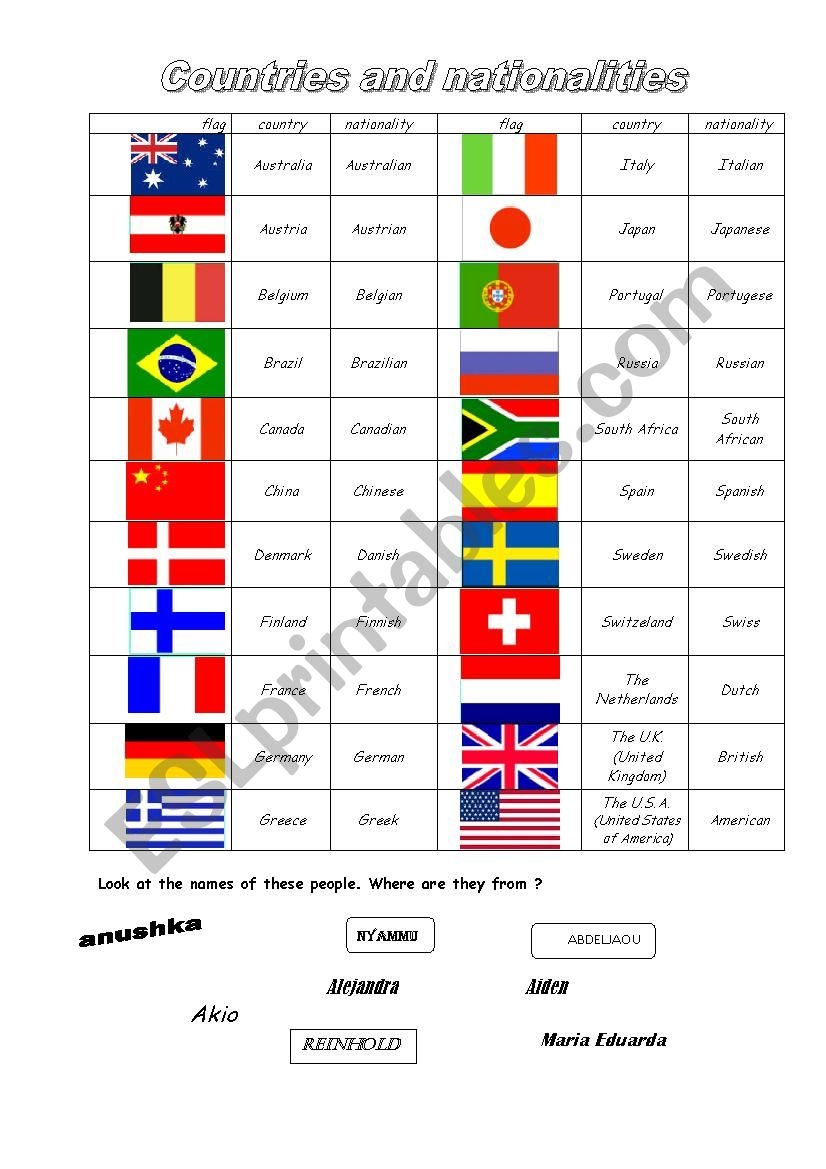 Countries and nationalities

| flag | country | nationality | flag | country | nationality |
|---|---|---|---|---|---|
|  | Australia | Australian |  | Italy | Italian |
|  | Austria | Austrian |  | Japan | Japanese |
|  | Belgium | Belgian |  | Portugal | Portugese |
|  | Brazil | Brazilian |  | Russia | Russian |
|  | Canada | Canadian |  | South Africa | South African |
|  | China | Chinese |  | Spain | Spanish |
|  | Denmark | Danish |  | Sweden | Swedish |
|  | Finland | Finnish |  | Switzeland | Swiss |
|  | France | French |  | The Netherlands | Dutch |
|  | Germany | German |  | The U.K. (United Kingdom) | British |
|  | Greece | Greek |  | The U.S.A. (United States of America) | American |

Look at the names of these people. Where are they from ?

anushka

NYAMMU

ABDELJAOU

Alejandra

Aiden

Akio

REINHOLD

Maria Eduarda

ESLprintables.com